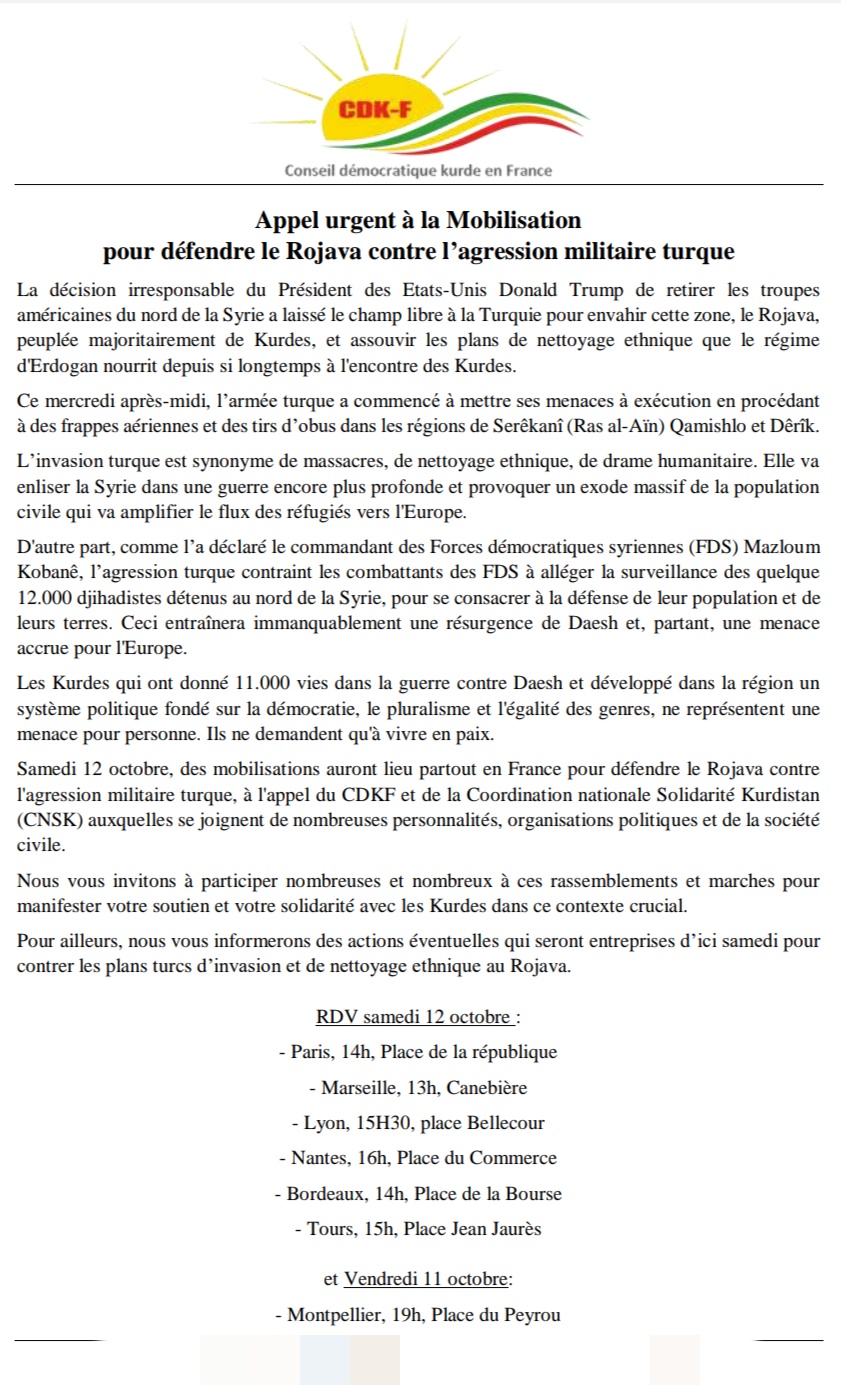 CDK-F
Conseil démocratique kurde en France

Appel urgent à la Mobilisation
pour défendre le Rojava contre l'agression militaire turque

La décision irresponsable du Président des Etats-Unis Donald Trump de retirer les troupes américaines du nord de la Syrie a laissé le champ libre à la Turquie pour envahir cette zone, le Rojava, peuplée majoritairement de Kurdes, et assouvir les plans de nettoyage ethnique que le régime d'Erdogan nourrit depuis si longtemps à l'encontre des Kurdes.

Ce mercredi après-midi, l'armée turque a commencé à mettre ses menaces à exécution en procédant à des frappes aériennes et des tirs d'obus dans les régions de Serêkanî (Ras al-Aïn) Qamishlo et Dêrîk.

L'invasion turque est synonyme de massacres, de nettoyage ethnique, de drame humanitaire. Elle va enliser la Syrie dans une guerre encore plus profonde et provoquer un exode massif de la population civile qui va amplifier le flux des réfugiés vers l'Europe.

D'autre part, comme l'a déclaré le commandant des Forces démocratiques syriennes (FDS) Mazloum Kobanê, l'agression turque contraint les combattants des FDS à alléger la surveillance des quelque 12.000 djihadistes détenus au nord de la Syrie, pour se consacrer à la défense de leur population et de leurs terres. Ceci entraînera immanquablement une résurgence de Daesh et, partant, une menace accrue pour l'Europe.

Les Kurdes qui ont donné 11.000 vies dans la guerre contre Daesh et développé dans la région un système politique fondé sur la démocratie, le pluralisme et l'égalité des genres, ne représentent une menace pour personne. Ils ne demandent qu'à vivre en paix.

Samedi 12 octobre, des mobilisations auront lieu partout en France pour défendre le Rojava contre l'agression militaire turque, à l'appel du CDKF et de la Coordination nationale Solidarité Kurdistan (CNSK) auxquelles se joignent de nombreuses personnalités, organisations politiques et de la société civile.

Nous vous invitons à participer nombreuses et nombreux à ces rassemblements et marches pour manifester votre soutien et votre solidarité avec les Kurdes dans ce contexte crucial.

Pour ailleurs, nous vous informerons des actions éventuelles qui seront entreprises d'ici samedi pour contrer les plans turcs d'invasion et de nettoyage ethnique au Rojava.

RDV samedi 12 octobre :
- Paris, 14h, Place de la république
- Marseille, 13h, Canebière
- Lyon, 15H30, place Bellecour
- Nantes, 16h, Place du Commerce
- Bordeaux, 14h, Place de la Bourse
- Tours, 15h, Place Jean Jaurès

et Vendredi 11 octobre:
- Montpellier, 19h, Place du Peyrou